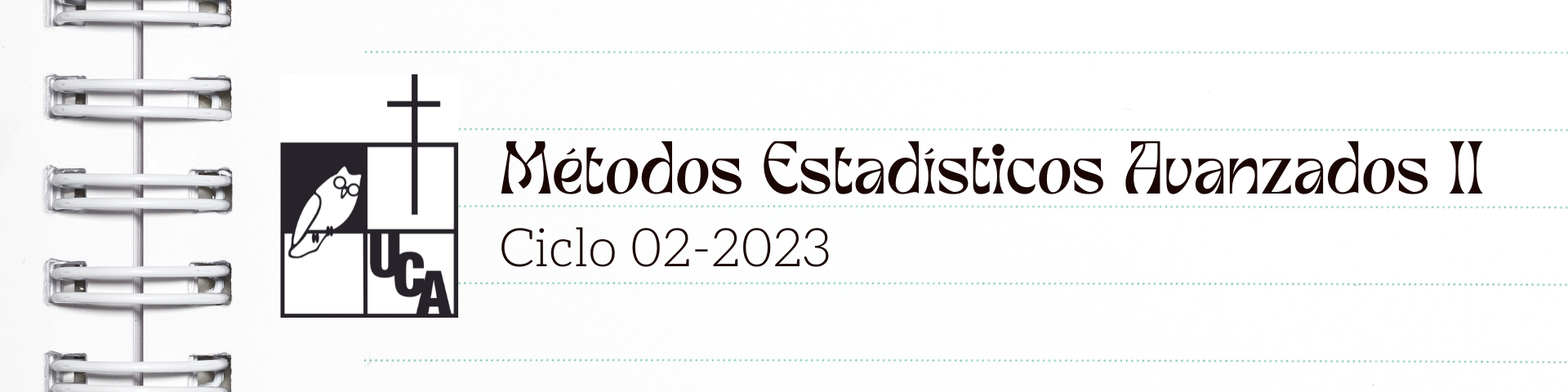 UCA

Métodos Estadísticos Avanzados II

Ciclo 02-2023